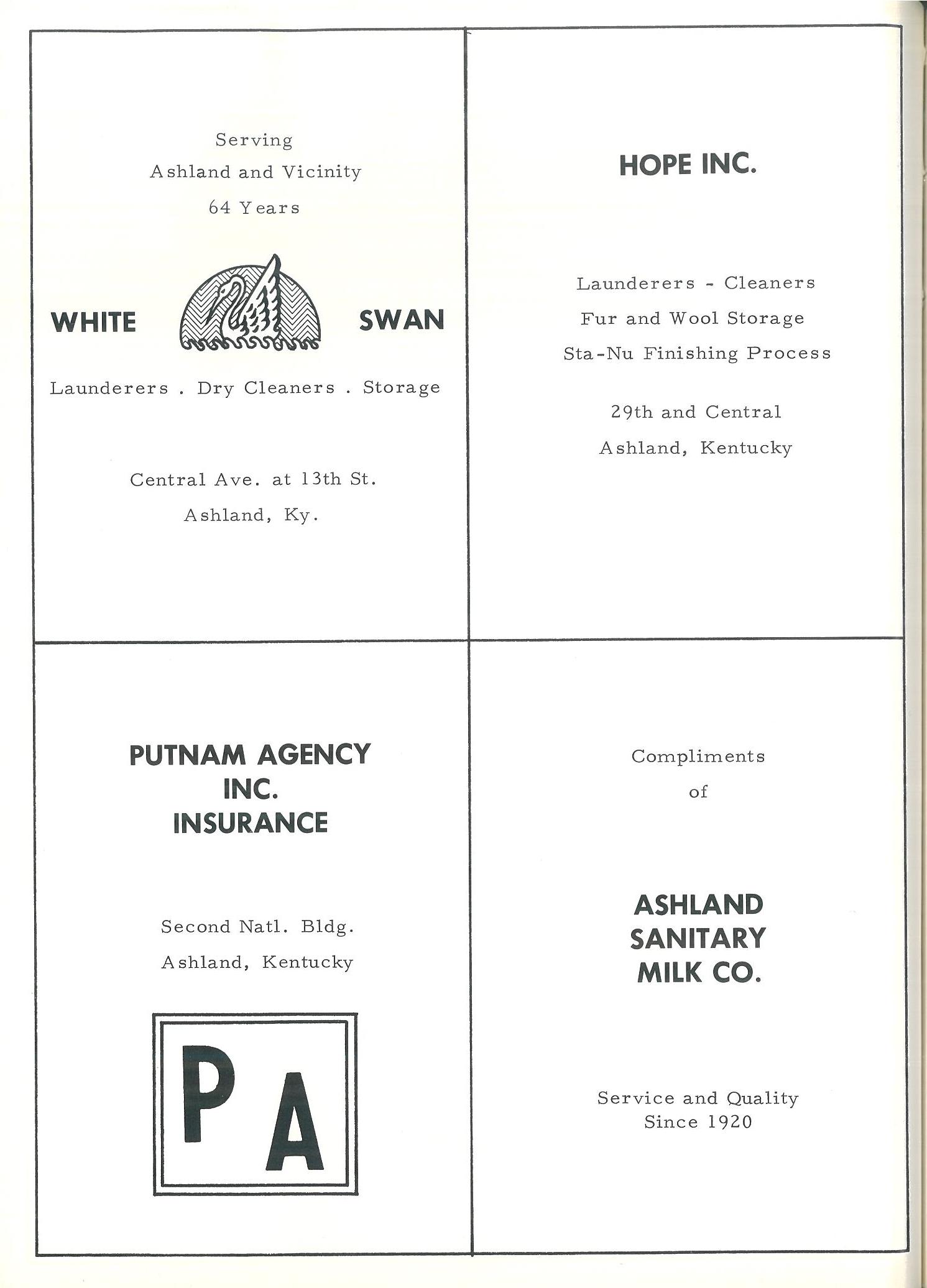 Serving
Ashland and Vicinity
64 Years

WHITE SWAN

Launderers . Dry Cleaners . Storage

Central Ave. at 13th St.
Ashland, Ky.

HOPE INC.

Launderers - Cleaners
Fur and Wool Storage
Sta-Nu Finishing Process

29th and Central
Ashland, Kentucky

PUTNAM AGENCY
INC.
INSURANCE

Second Natl. Bldg.
Ashland, Kentucky

PA

Compliments
of

ASHLAND
SANITARY
MILK CO.

Service and Quality
Since 1920